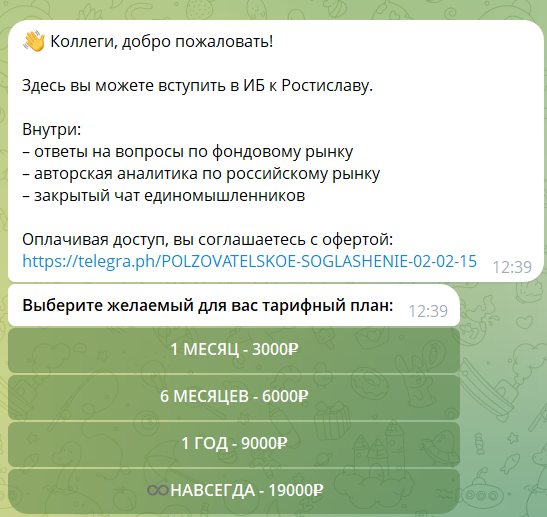 👋 Коллеги, добро пожаловать!

Здесь вы можете вступить в ИБ к Ростиславу.

Внутри:
– ответы на вопросы по фондовому рынку
– авторская аналитика по российскому рынку
– закрытый чат единомышленников

Оплачивая доступ, вы соглашаетесь с офертой: https://telegra.ph/POLZOVATELSKOE-SOGLASHENIE-02-02-15 12:39

Выберите желаемый для вас тарифный план: 12:39

1 МЕСЯЦ - 3000₽

6 МЕСЯЦЕВ - 6000₽

1 ГОД - 9000₽

♾НАВСЕГДА - 19000₽